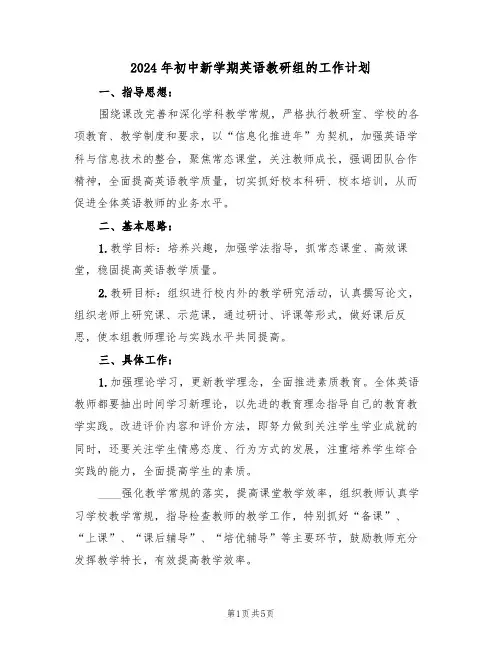 2024年初中新学期英语教研组的工作计划

一、指导思想：

围绕课改完善和深化学科教学常规，严格执行教研室、学校的各项教育、教学制度和要求，以“信息化推进年”为契机，加强英语学科与信息技术的整合，聚焦常态课堂，关注教师成长，强调团队合作精神，全面提高英语教学质量，切实抓好校本科研、校本培训，从而促进全体英语教师的业务水平。

二、基本思路：

1.教学目标：培养兴趣，加强学法指导，抓常态课堂、高效课堂，稳固提高英语教学质量。

2.教研目标：组织进行校内外的教学研究活动，认真撰写论文，组织老师上研究课、示范课，通过研讨、评课等形式，做好课后反思，使本组教师理论与实践水平共同提高。

三、具体工作：

1.加强理论学习，更新教学理念，全面推进素质教育。全体英语教师都要抽出时间学习新理论，以先进的教育理念指导自己的教育教学实践。改进评价内容和评价方法，即努力做到关注学生学业成就的同时，还要关注学生情感态度、行为方式的发展，注重培养学生综合实践的能力，全面提高学生的素质。

____强化教学常规的落实，提高课堂教学效率，组织教师认真学习学校教学常规，指导检查教师的教学工作，特别抓好“备课”、“上课”、“课后辅导”、“培优辅导”等主要环节，鼓励教师充分发挥教学特长，有效提高教学效率。

第1页共5页